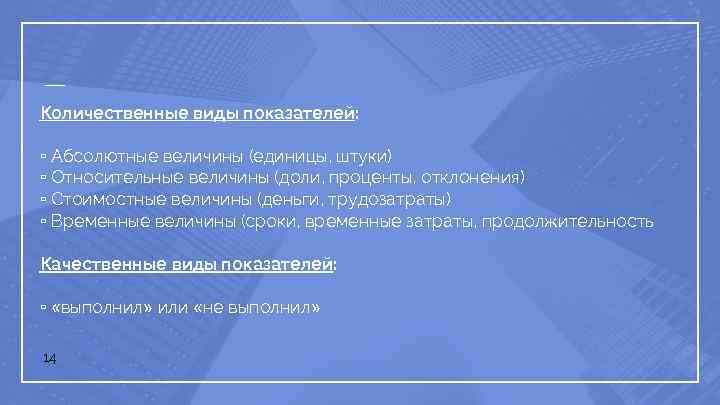 Количественные виды показателей:

▫ Абсолютные величины (единицы, штуки)
▫ Относительные величины (доли, проценты, отклонения)
▫ Стоимостные величины (деньги, трудозатраты)
▫ Временные величины (сроки, временные затраты, продолжительность

Качественные виды показателей:

▫ «выполнил» или «не выполнил»

14